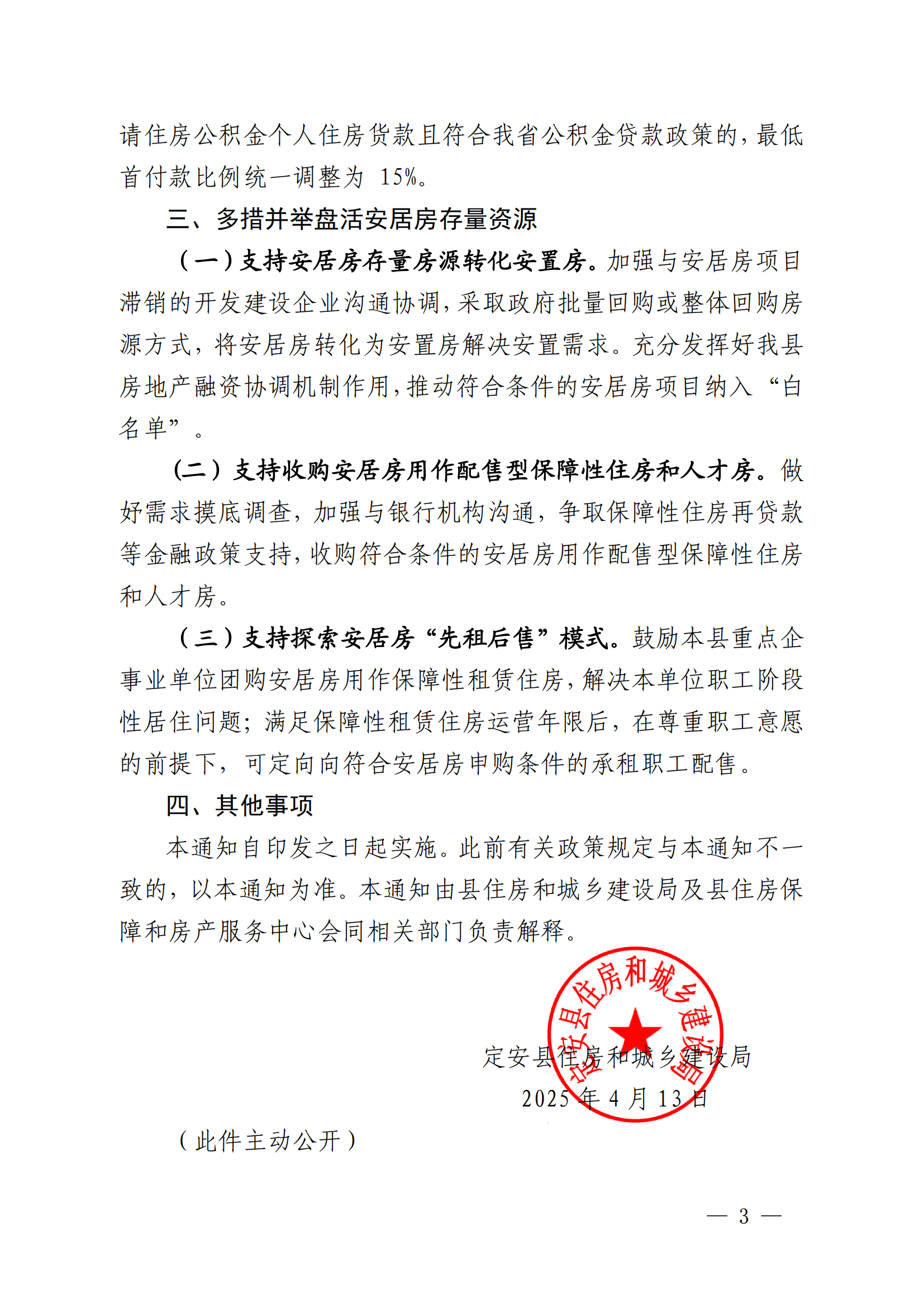 请住房公积金个人住房贷款且符合我省公积金贷款政策的，最低首付款比例统一调整为 15%。

三、多措并举盘活安居房存量资源

（一）支持安居房存量房源转化安置房。加强与安居房项目滞销的开发建设企业沟通协调，采取政府批量回购或整体回购房源方式，将安居房转化为安置房解决安置需求。充分发挥好我县房地产融资协调机制作用，推动符合条件的安居房项目纳入“白名单”。

（二）支持收购安居房用作配售型保障性住房和人才房。做好需求摸底调查，加强与银行机构沟通，争取保障性住房再贷款等金融政策支持，收购符合条件的安居房用作配售型保障性住房和人才房。

（三）支持探索安居房“先租后售”模式。鼓励本县重点企事业单位团购安居房用作保障性租赁住房，解决本单位职工阶段性居住问题；满足保障性租赁住房运营年限后，在尊重职工意愿的前提下，可定向向符合安居房申购条件的承租职工配售。

四、其他事项

本通知自印发之日起实施。此前有关政策规定与本通知不一致的，以本通知为准。本通知由县住房和城乡建设局及县住房保障和房产服务中心会同相关部门负责解释。

定安县住房和城乡建设局

定安县住房和城乡建设局
2025 年 4 月 13 日

（此件主动公开）

— 3 —